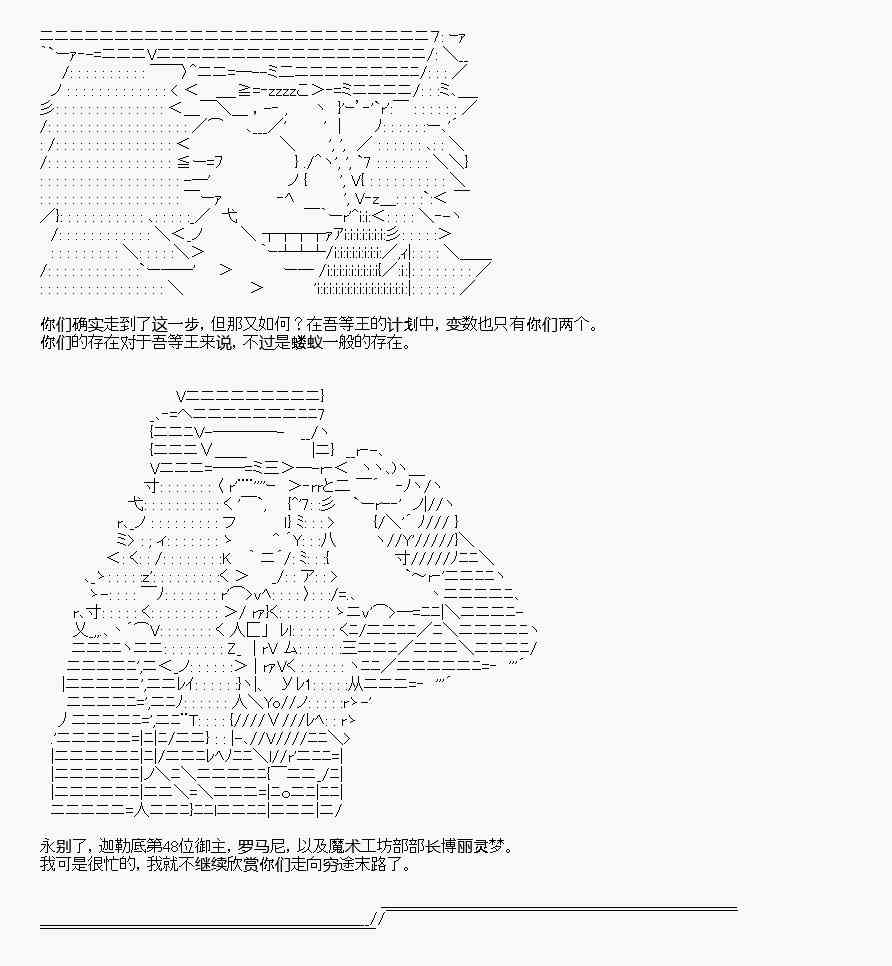 你们确实走到了这一步，但那又如何？在吾等王的计划中，变数也只有你们两个。
你们的存在对于吾等王来说，不过是蝼蚁一般的存在。

永别了，迦勒底第48位御主，罗马尼，以及魔术工坊部部长博丽灵梦。
我可是很忙的，我就不继续欣赏你们走向穷途末路了。